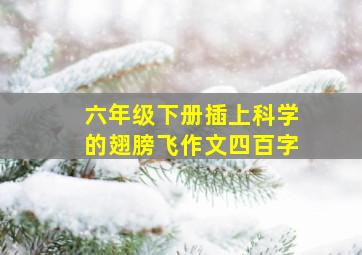 六年级下册插上科学的翅膀飞作文四百字